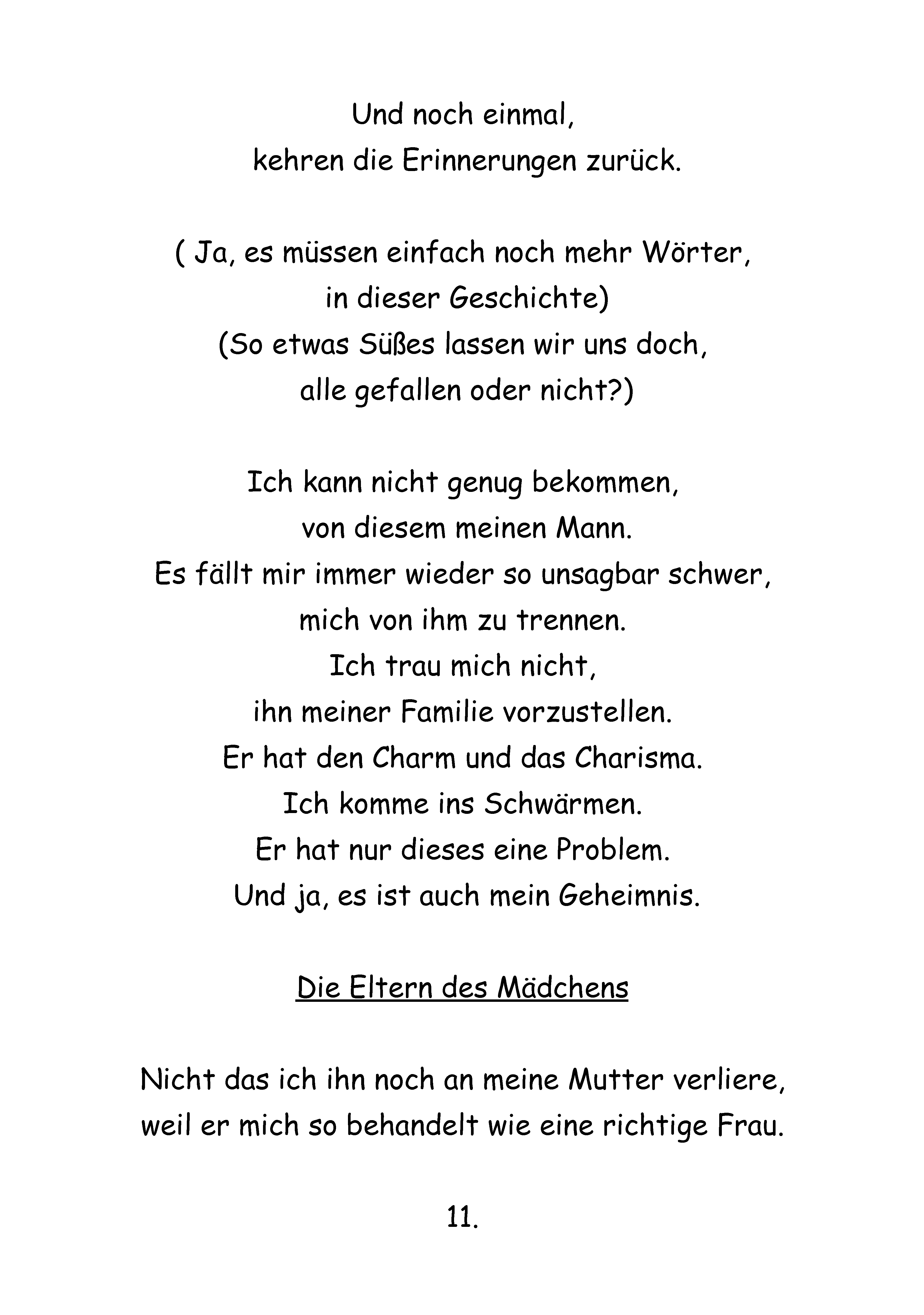 Und noch einmal,
kehren die Erinnerungen zurück.

( Ja, es müssen einfach noch mehr Wörter,
in dieser Geschichte)
(So etwas Süßes lassen wir uns doch,
alle gefallen oder nicht?)

Ich kann nicht genug bekommen,
von diesem meinen Mann.
Es fällt mir immer wieder so unsagbar schwer,
mich von ihm zu trennen.
Ich trau mich nicht,
ihn meiner Familie vorzustellen.
Er hat den Charm und das Charisma.
Ich komme ins Schwärmen.
Er hat nur dieses eine Problem.
Und ja, es ist auch mein Geheimnis.

Die Eltern des Mädchens

Nicht das ich ihn noch an meine Mutter verliere,
weil er mich so behandelt wie eine richtige Frau.

11.